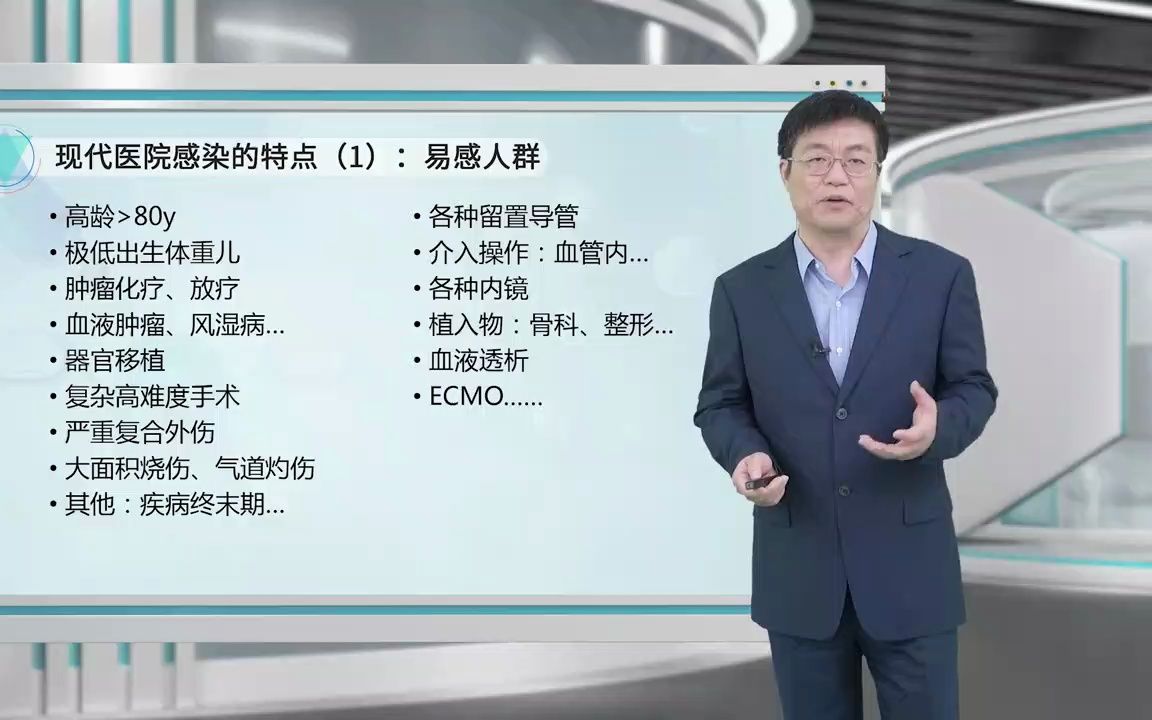 现代医院感染的特点（1）：易感人群

• 高龄>80y
• 极低出生体重儿
• 肿瘤化疗、放疗
• 血液肿瘤、风湿病…
• 器官移植
• 复杂高难度手术
• 严重复合外伤
• 大面积烧伤、气道灼伤
• 其他：疾病终末期…

• 各种留置导管
• 介入操作：血管内…
• 各种内镜
• 植入物：骨科、整形…
• 血液透析
• ECMO……